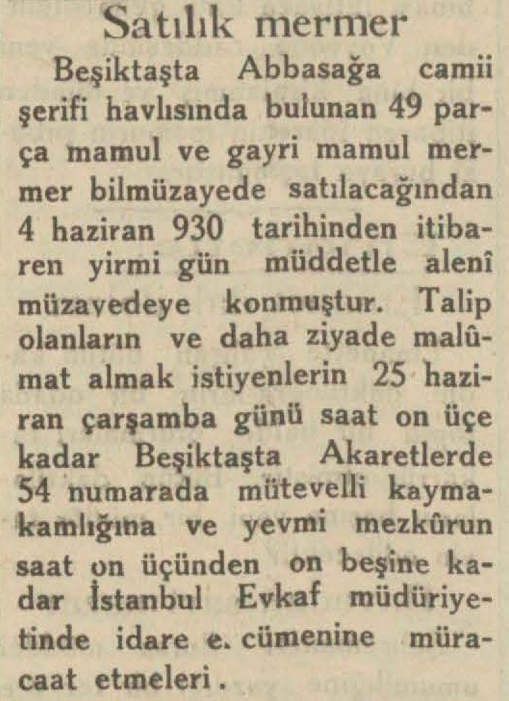 Satılık mermer

Beşiktaşta Abbasağa camii şerifi havlısında bulunan 49 parça mamul ve gayri mamul mermer bilmüzayede satılacağından 4 haziran 930 tarihinden itibaren yirmi gün müddetle alenî müzayedeye konmuştur. Talip olanların ve daha ziyade malûmat almak istiyenlerin 25 haziran çarşamba günü saat on üçe kadar Beşiktaşta Akaretlerde 54 numarada mütevelli kaymakamlığına ve yevmi mezkûrun saat on üçünden on beşine kadar İstanbul Evkaf müdüriyetinde idare e. cümenine müracaat etmeleri.